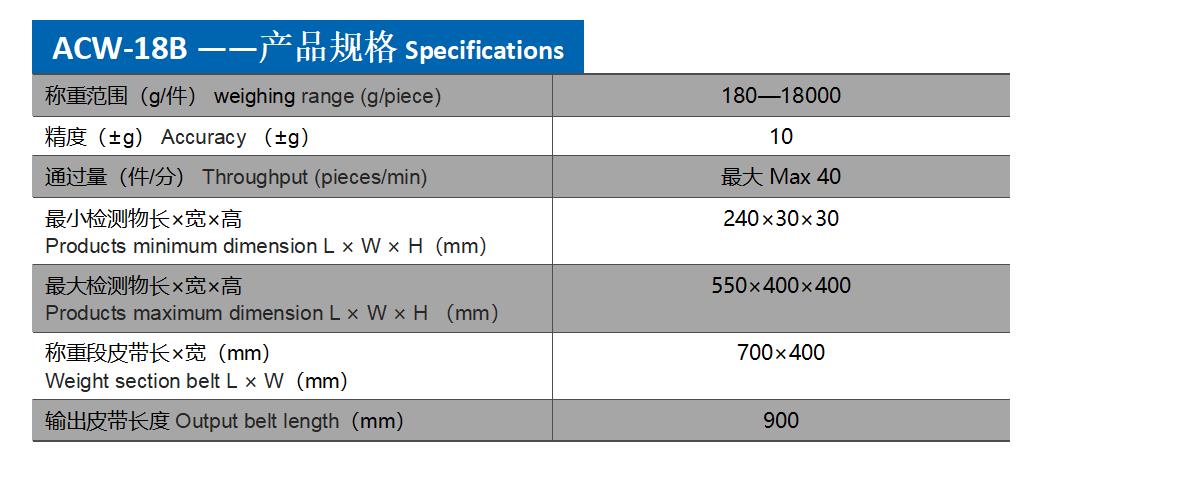 ACW-18B ——产品规格 Specifications

| | |
|---|---|
| 称重范围（g/件） weighing range (g/piece) | 180—18000 |
| 精度（±g） Accuracy （±g） | 10 |
| 通过量（件/分） Throughput (pieces/min) | 最大 Max 40 |
| 最小检测物长×宽×高 Products minimum dimension L × W × H（mm） | 240×30×30 |
| 最大检测物长×宽×高 Products maximum dimension L × W × H （mm） | 550×400×400 |
| 称重段皮带长×宽（mm） Weight section belt L × W（mm） | 700×400 |
| 输出皮带长度 Output belt length（mm） | 900 |